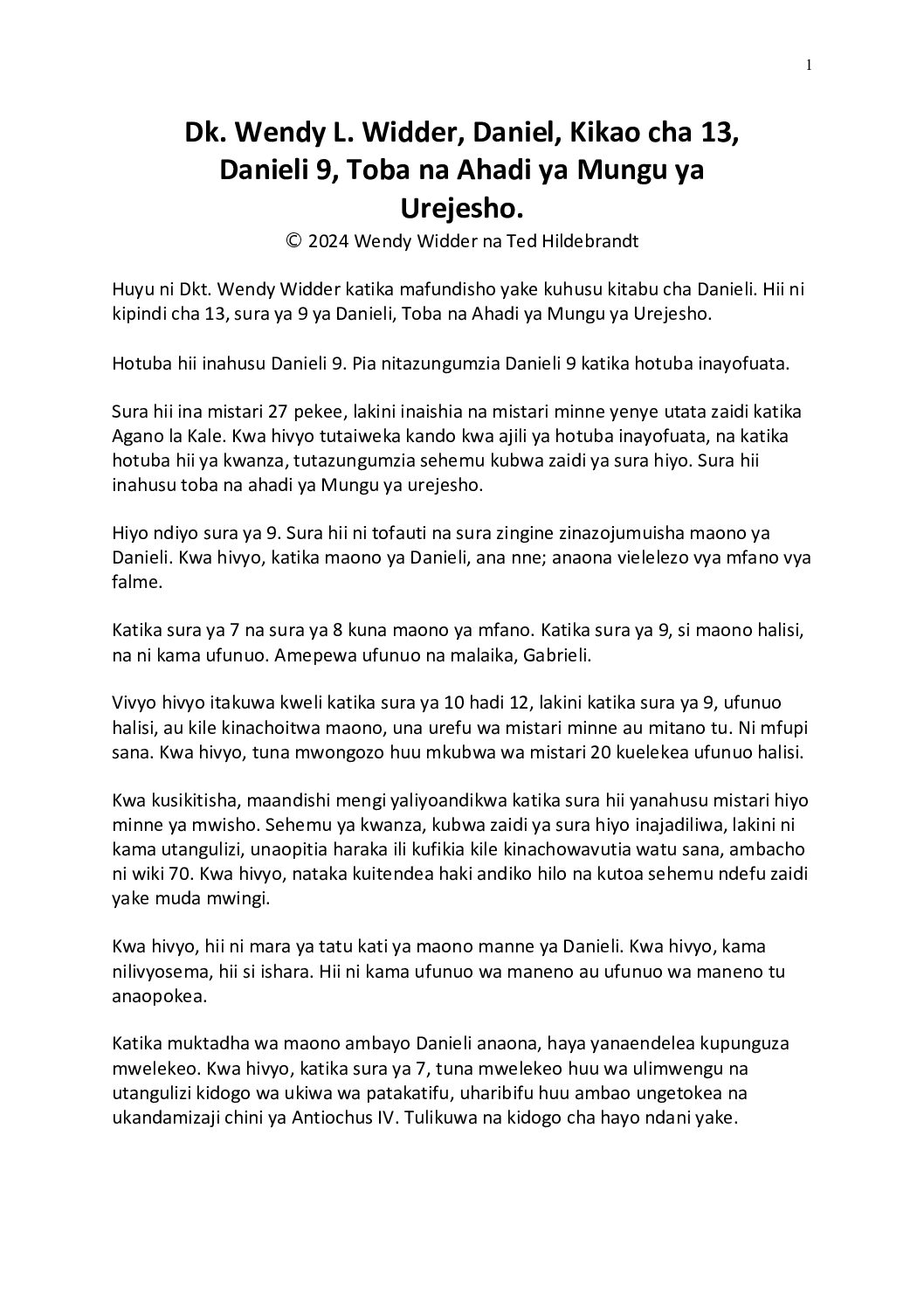 1

Dk. Wendy L. Widder, Daniel, Kikao cha 13, Danieli 9, Toba na Ahadi ya Mungu ya Urejesho.

© 2024 Wendy Widder na Ted Hildebrandt

Huyu ni Dkt. Wendy Widder katika mafundisho yake kuhusu kitabu cha Danieli. Hii ni kipindi cha 13, sura ya 9 ya Danieli, Toba na Ahadi ya Mungu ya Urejesho.

Hotuba hii inahusu Danieli 9. Pia nitazungumzia Danieli 9 katika hotuba inayofuata.

Sura hii ina mistari 27 pekee, lakini inaishia na mistari minne yenye utata zaidi katika Agano la Kale. Kwa hivyo tutaiweka kando kwa ajili ya hotuba inayofuata, na katika hotuba hii ya kwanza, tutazungumzia sehemu kubwa zaidi ya sura hiyo. Sura hii inahusu toba na ahadi ya Mungu ya urejesho.

Hiyo ndiyo sura ya 9. Sura hii ni tofauti na sura zingine zinazojumuisha maono ya Danieli. Kwa hivyo, katika maono ya Danieli, ana nne; anaona vielelezo vya mfano vya falme.

Katika sura ya 7 na sura ya 8 kuna maono ya mfano. Katika sura ya 9, si maono halisi, na ni kama ufunuo. Amepewa ufunuo na malaika, Gabrieli.

Vivyo hivyo itakuwa kweli katika sura ya 10 hadi 12, lakini katika sura ya 9, ufunuo halisi, au kile kinachoitwa maono, una urefu wa mistari minne au mitano tu. Ni mfupi sana. Kwa hivyo, tuna mwongozo huu mkubwa wa mistari 20 kuelekea ufunuo halisi.

Kwa kusikitisha, maandishi mengi yaliyoandikwa katika sura hii yanahusu mistari hiyo minne ya mwisho. Sehemu ya kwanza, kubwa zaidi ya sura hiyo inajadiliwa, lakini ni kama utangulizi, unaopitia haraka ili kufikia kile kinachowavutia watu sana, ambacho ni wiki 70. Kwa hivyo, nataka kuitendea haki andiko hilo na kutoa sehemu ndefu zaidi yake muda mwingi.

Kwa hivyo, hii ni mara ya tatu kati ya maono manne ya Danieli. Kwa hivyo, kama nilivyosema, hii si ishara. Hii ni kama ufunuo wa maneno au ufunuo wa maneno tu anaopokea.

Katika muktadha wa maono ambayo Danieli anaona, haya yanaendelea kupunguza mwelekeo. Kwa hivyo, katika sura ya 7, tuna mwelekeo huu wa ulimwengu na utangulizi kidogo wa ukiwa wa patakatifu, uharibifu huu ambao ungetokea na ukandamizaji chini ya Antiochus IV. Tulikuwa na kidogo cha hayo ndani yake.